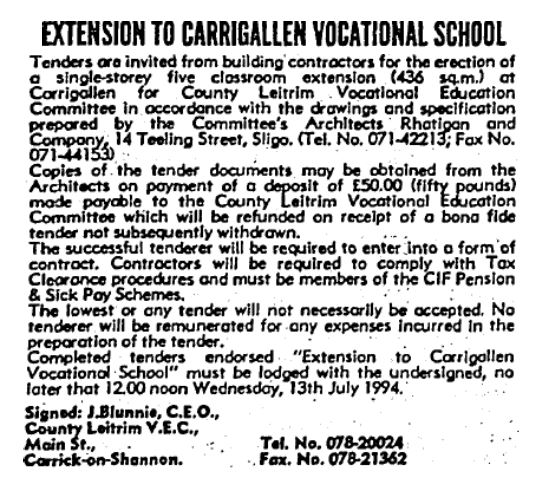 EXTENSION TO CARRIGALLEN VOCATIONAL SCHOOL

Tenders are invited from building contractors for the erection of a single-storey five classroom extension (436 sq.m.) at Carrigallen for County Leitrim Vocational Education Committee in accordance with the drawings and specification prepared by the Committee's Architects Rhatigan and Company, 14 Teeling Street, Sligo. (Tel. No. 071-42213; Fax No. 071-44153)

Copies of the tender documents may be obtained from the Architects on payment of a deposit of £50.00 (fifty pounds) made payable to the County Leitrim Vocational Education Committee which will be refunded on receipt of a bona fide tender not subsequently withdrawn.

The successful tenderer will be required to enter into a form of contract. Contractors will be required to comply with Tax Clearance procedures and must be members of the CIF Pension & Sick Pay Schemes.

The lowest or any tender will not necessarily be accepted. No tenderer will be remunerated for any expenses incurred in the preparation of the tender.

Completed tenders endorsed "Extension to Carrigallen Vocational School" must be lodged with the undersigned, no later that 12.00 noon Wednesday, 13th July 1994.

Signed: J.Blunnie, C.E.O.,
County Leitrim V.E.C.,
Main St.,
Carrick-on-Shannon.

Tel. No. 078-20024
Fax. No. 078-21362